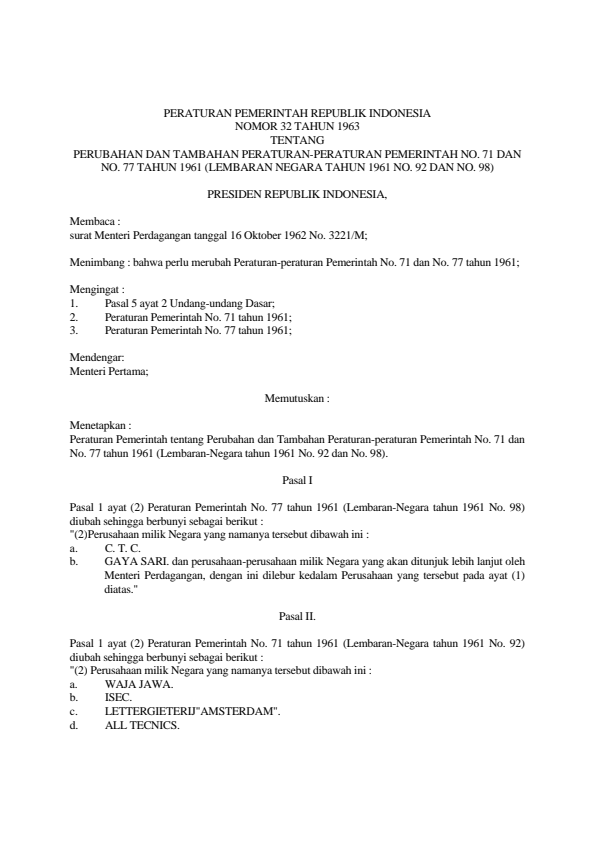 PERATURAN PEMERINTAH REPUBLIK INDONESIA
NOMOR 32 TAHUN 1963
TENTANG
PERUBAHAN DAN TAMBAHAN PERATURAN-PERATURAN PEMERINTAH NO. 71 DAN NO. 77 TAHUN 1961 (LEMBARAN NEGARA TAHUN 1961 NO. 92 DAN NO. 98)

PRESIDEN REPUBLIK INDONESIA,

Membaca :
surat Menteri Perdagangan tanggal 16 Oktober 1962 No. 3221/M;

Menimbang : bahwa perlu merubah Peraturan-peraturan Pemerintah No. 71 dan No. 77 tahun 1961;

Mengingat :
1. Pasal 5 ayat 2 Undang-undang Dasar;
2. Peraturan Pemerintah No. 71 tahun 1961;
3. Peraturan Pemerintah No. 77 tahun 1961;

Mendengar:
Menteri Pertama;

Memutuskan :

Menetapkan :
Peraturan Pemerintah tentang Perubahan dan Tambahan Peraturan-peraturan Pemerintah No. 71 dan No. 77 tahun 1961 (Lembaran-Negara tahun 1961 No. 92 dan No. 98).

Pasal I

Pasal 1 ayat (2) Peraturan Pemerintah No. 77 tahun 1961 (Lembaran-Negara tahun 1961 No. 98) diubah sehingga berbunyi sebagai berikut :
"(2)Perusahaan milik Negara yang namanya tersebut dibawah ini :
a. C. T. C.
b. GAYA SARI. dan perusahaan-perusahaan milik Negara yang akan ditunjuk lebih lanjut oleh Menteri Perdagangan, dengan ini dilebur kedalam Perusahaan yang tersebut pada ayat (1) diatas."

Pasal II.

Pasal 1 ayat (2) Peraturan Pemerintah No. 71 tahun 1961 (Lembaran-Negara tahun 1961 No. 92) diubah sehingga berbunyi sebagai berikut :
"(2) Perusahaan milik Negara yang namanya tersebut dibawah ini :
a. WAJA JAWA.
b. ISEC.
c. LETTERGIETERIJ"AMSTERDAM".
d. ALL TECNICS.